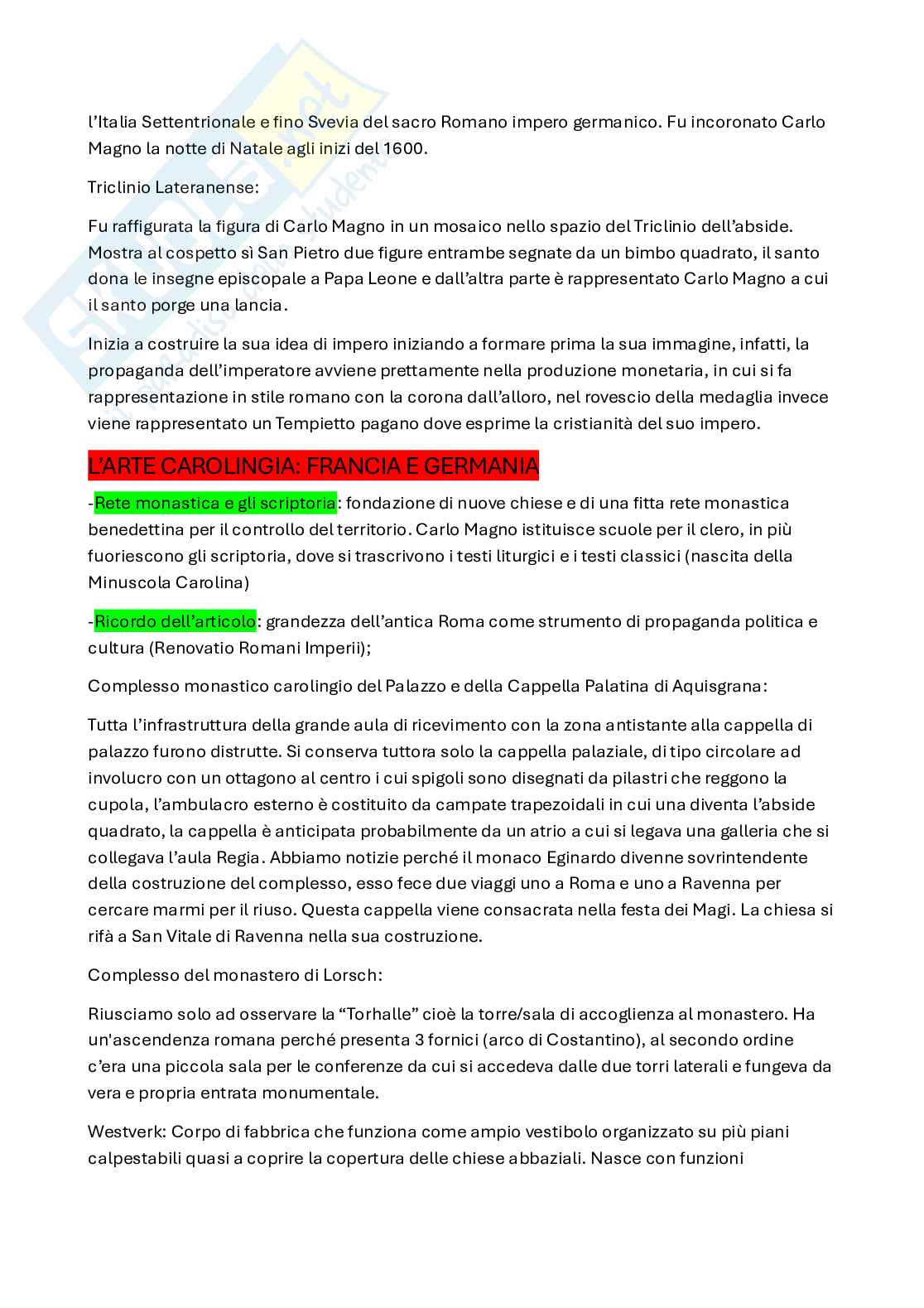 l'Italia Settentrionale e fino Svevia del sacro Romano impero germanico. Fu incoronato Carlo Magno la notte di Natale agli inizi del 1600.

Triclinio Lateranense:

Fu raffigurata la figura di Carlo Magno in un mosaico nello spazio del Triclinio dell'abside. Mostra al cospetto sì San Pietro due figure entrambe segnate da un bimbo quadrato, il santo dona le insegne episcopale a Papa Leone e dall'altra parte è rappresentato Carlo Magno a cui il santo porge una lancia.

Inizia a costruire la sua idea di impero iniziando a formare prima la sua immagine, infatti, la propaganda dell'imperatore avviene prettamente nella produzione monetaria, in cui si fa rappresentazione in stile romano con la corona dall'alloro, nel rovescio della medaglia invece viene rappresentato un Tempietto pagano dove esprime la cristianità del suo impero.

L'ARTE CAROLINGIA: FRANCIA E GERMANIA

-Rete monastica e gli scriptoria: fondazione di nuove chiese e di una fitta rete monastica benedettina per il controllo del territorio. Carlo Magno istituisce scuole per il clero, in più fuoriescono gli scriptoria, dove si trascrivono i testi liturgici e i testi classici (nascita della Minuscola Carolina)

-Ricordo dell'articolo: grandezza dell'antica Roma come strumento di propaganda politica e cultura (Renovatio Romani Imperii);

Complesso monastico carolingio del Palazzo e della Cappella Palatina di Aquisgrana:

Tutta l'infrastruttura della grande aula di ricevimento con la zona antistante alla cappella di palazzo furono distrutte. Si conserva tuttora solo la cappella palaziale, di tipo circolare ad involucro con un ottagono al centro i cui spigoli sono disegnati da pilastri che reggono la cupola, l'ambulacro esterno è costituito da campate trapezoidali in cui una diventa l'abside quadrato, la cappella è anticipata probabilmente da un atrio a cui si legava una galleria che si collegava l'aula Regia. Abbiamo notizie perché il monaco Eginardo divenne sovrintendente della costruzione del complesso, esso fece due viaggi uno a Roma e uno a Ravenna per cercare marmi per il riuso. Questa cappella viene consacrata nella festa dei Magi. La chiesa si rifà a San Vitale di Ravenna nella sua costruzione.

Complesso del monastero di Lorsch:

Riusciamo solo ad osservare la "Torhalle" cioè la torre/sala di accoglienza al monastero. Ha un'ascendenza romana perché presenta 3 fornici (arco di Costantino), al secondo ordine c'era una piccola sala per le conferenze da cui si accedeva dalle due torri laterali e fungeva da vera e propria entrata monumentale.

Westverk: Corpo di fabbrica che funziona come ampio vestibolo organizzato su più piani calpestabili quasi a coprire la copertura delle chiese abbaziali. Nasce con funzioni